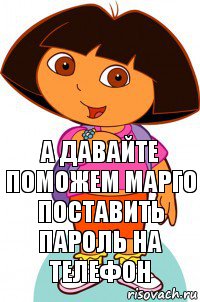 А ДАВАЙТЕ ПОМОЖЕМ МАРГО ПОСТАВИТЬ ПАРОЛЬ НА ТЕЛЕФОН

risovach.ru